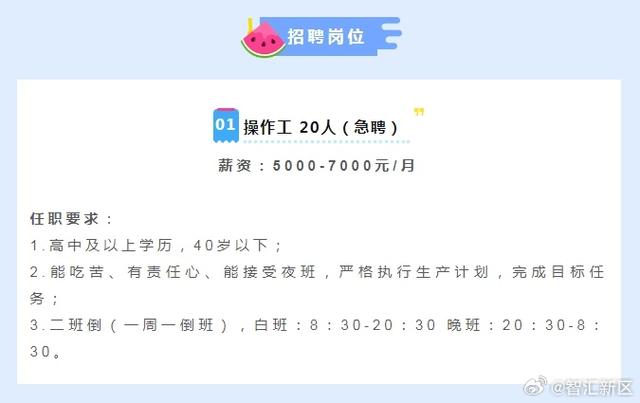 招聘岗位

01 操作工 20人（急聘）

薪资：5000-7000元/月

任职要求：
1.高中及以上学历，40岁以下；
2.能吃苦、有责任心、能接受夜班，严格执行生产计划，完成目标任务；
3.二班倒（一周一倒班），白班：8：30-20：30 晚班：20：30-8：30。

@智汇新区